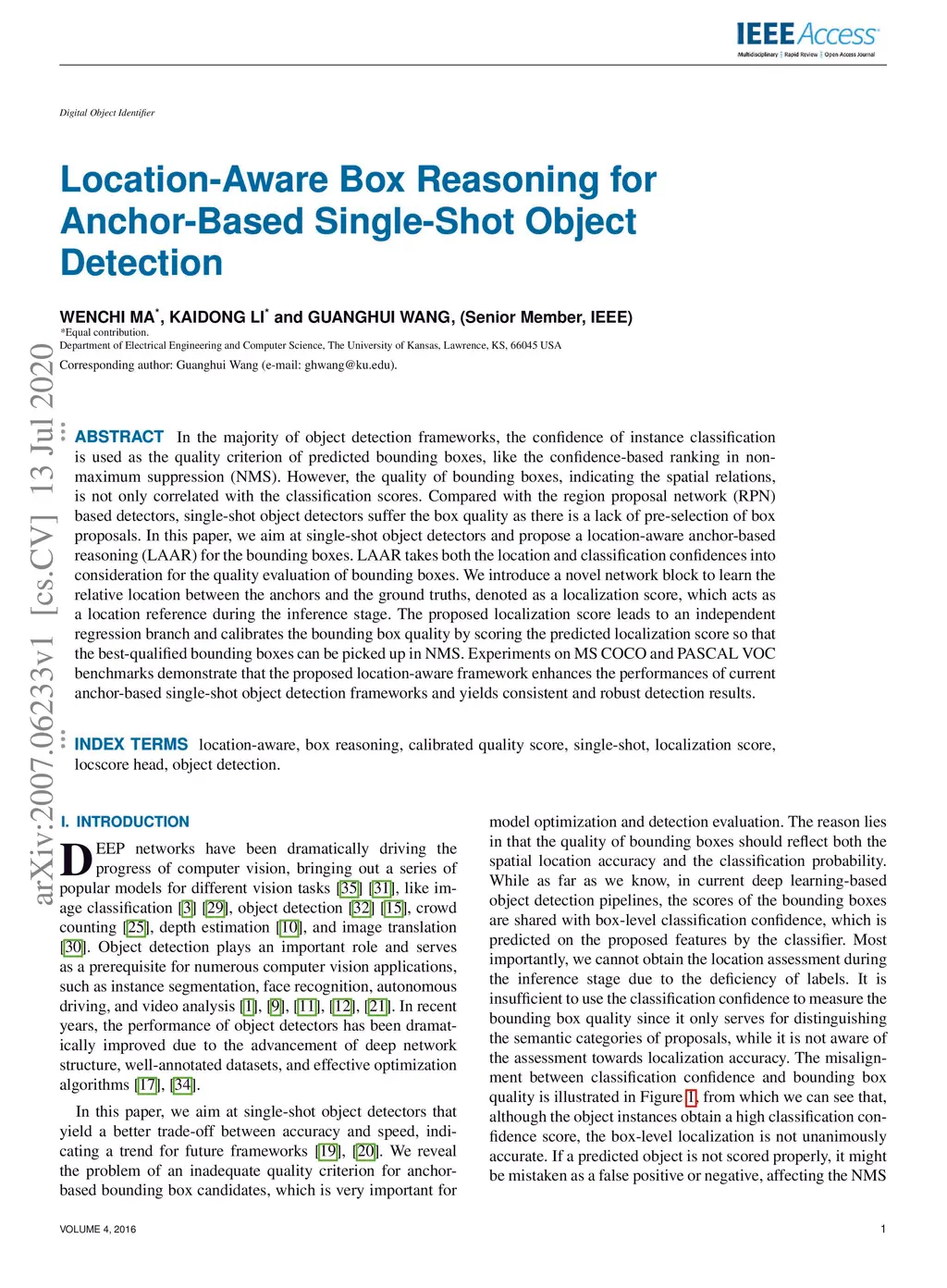 IEEE Access
Multidisciplinary | Rapid Review | Open Access Journal

Digital Object Identifier

Location-Aware Box Reasoning for Anchor-Based Single-Shot Object Detection

WENCHI MA*, KAIDONG LI* and GUANGHUI WANG, (Senior Member, IEEE)
*Equal contribution.
Department of Electrical Engineering and Computer Science, The University of Kansas, Lawrence, KS, 66045 USA
Corresponding author: Guanghui Wang (e-mail: ghwang@ku.edu).

arXiv:2007.06233v1 [cs.CV] 13 Jul 2020

ABSTRACT In the majority of object detection frameworks, the confidence of instance classification is used as the quality criterion of predicted bounding boxes, like the confidence-based ranking in non-maximum suppression (NMS). However, the quality of bounding boxes, indicating the spatial relations, is not only correlated with the classification scores. Compared with the region proposal network (RPN) based detectors, single-shot object detectors suffer the box quality as there is a lack of pre-selection of box proposals. In this paper, we aim at single-shot object detectors and propose a location-aware anchor-based reasoning (LAAR) for the bounding boxes. LAAR takes both the location and classification confidences into consideration for the quality evaluation of bounding boxes. We introduce a novel network block to learn the relative location between the anchors and the ground truths, denoted as a localization score, which acts as a location reference during the inference stage. The proposed localization score leads to an independent regression branch and calibrates the bounding box quality by scoring the predicted localization score so that the best-qualified bounding boxes can be picked up in NMS. Experiments on MS COCO and PASCAL VOC benchmarks demonstrate that the proposed location-aware framework enhances the performances of current anchor-based single-shot object detection frameworks and yields consistent and robust detection results.

INDEX TERMS location-aware, box reasoning, calibrated quality score, single-shot, localization score, locscore head, object detection.

I. INTRODUCTION
DEEP networks have been dramatically driving the progress of computer vision, bringing out a series of popular models for different vision tasks [35] [31], like image classification [3] [29], object detection [32] [15], crowd counting [25], depth estimation [10], and image translation [30]. Object detection plays an important role and serves as a prerequisite for numerous computer vision applications, such as instance segmentation, face recognition, autonomous driving, and video analysis [1], [9], [11], [12], [21]. In recent years, the performance of object detectors has been dramatically improved due to the advancement of deep network structure, well-annotated datasets, and effective optimization algorithms [17], [34].

In this paper, we aim at single-shot object detectors that yield a better trade-off between accuracy and speed, indicating a trend for future frameworks [19], [20]. We reveal the problem of an inadequate quality criterion for anchor-based bounding box candidates, which is very important for model optimization and detection evaluation. The reason lies in that the quality of bounding boxes should reflect both the spatial location accuracy and the classification probability. While as far as we know, in current deep learning-based object detection pipelines, the scores of the bounding boxes are shared with box-level classification confidence, which is predicted on the proposed features by the classifier. Most importantly, we cannot obtain the location assessment during the inference stage due to the deficiency of labels. It is insufficient to use the classification confidence to measure the bounding box quality since it only serves for distinguishing the semantic categories of proposals, while it is not aware of the assessment towards localization accuracy. The misalignment between classification confidence and bounding box quality is illustrated in Figure 1, from which we can see that, although the object instances obtain a high classification confidence score, the box-level localization is not unanimously accurate. If a predicted object is not scored properly, it might be mistaken as a false positive or negative, affecting the NMS

VOLUME 4, 2016
1